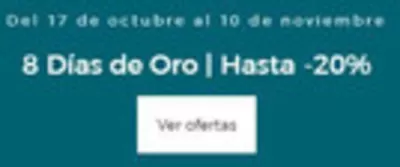 Del 17 de octubre al 10 de noviembre

8 Días de Oro | Hasta -20%

Ver ofertas